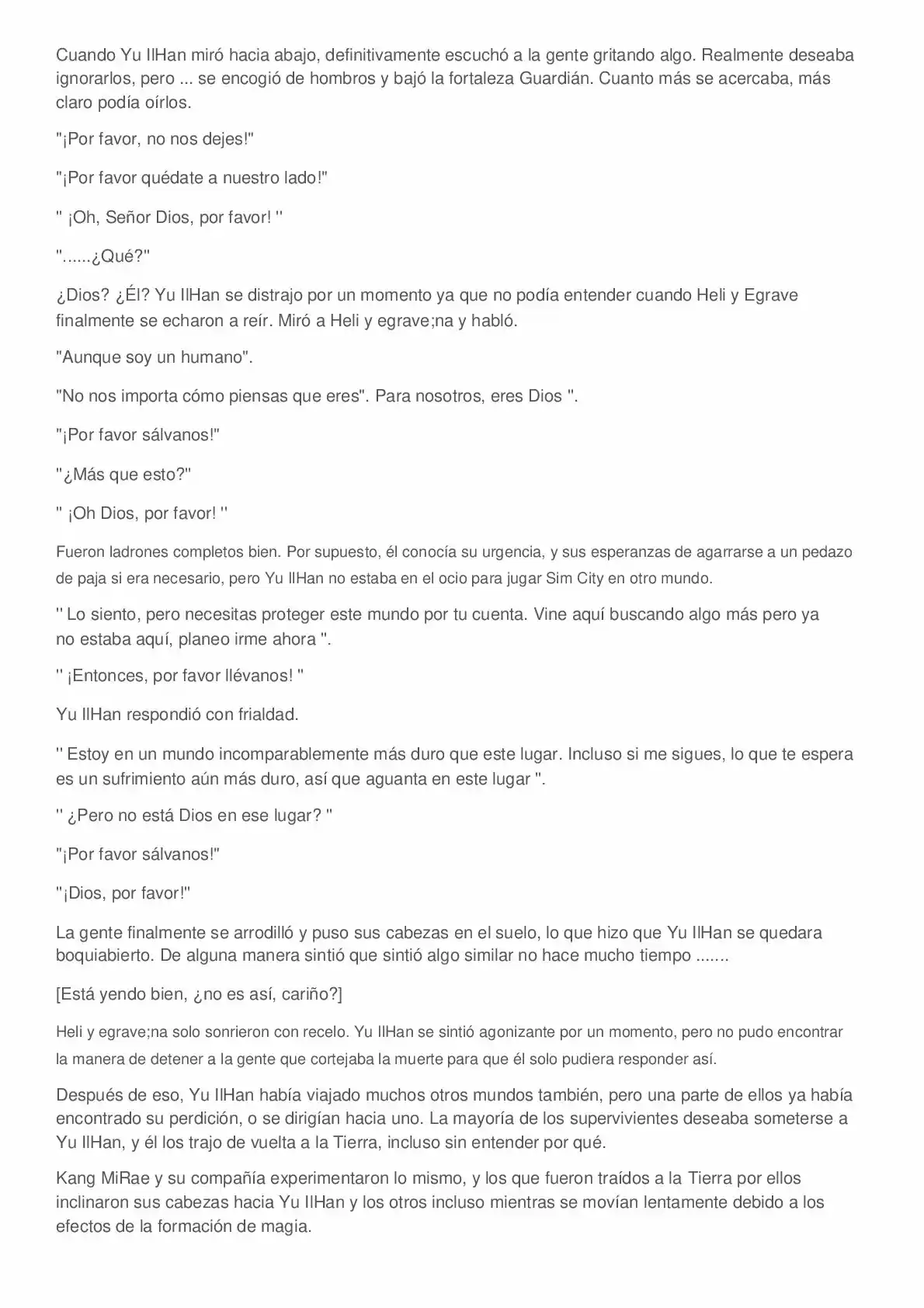 Cuando Yu IlHan miró hacia abajo, definitivamente escuchó a la gente gritando algo. Realmente deseaba ignorarlos, pero ... se encogió de hombros y bajó la fortaleza Guardián. Cuanto más se acercaba, más claro podía oírlos.

"¡Por favor, no nos dejes!"

"¡Por favor quédate a nuestro lado!"

'' ¡Oh, Señor Dios, por favor! ''

"......¿Qué?"

¿Dios? ¿Él? Yu IlHan se distrajo por un momento ya que no podía entender cuando Heli y Egrave finalmente se echaron a reír. Miró a Heli y egrave;na y habló.

"Aunque soy un humano".

"No nos importa cómo piensas que eres". Para nosotros, eres Dios ''.

"¡Por favor sálvanos!"

"¿Más que esto?"

'' ¡Oh Dios, por favor! ''

Fueron ladrones completos bien. Por supuesto, él conocía su urgencia, y sus esperanzas de agarrarse a un pedazo de paja si era necesario, pero Yu IlHan no estaba en el ocio para jugar Sim City en otro mundo.

'' Lo siento, pero necesitas proteger este mundo por tu cuenta. Vine aquí buscando algo más pero ya no estaba aquí, planeo irme ahora ''.

'' ¡Entonces, por favor llévanos! ''

Yu IlHan respondió con frialdad.

'' Estoy en un mundo incomparablemente más duro que este lugar. Incluso si me sigues, lo que te espera es un sufrimiento aún más duro, así que aguanta en este lugar ''.

'' ¿Pero no está Dios en ese lugar? ''

"¡Por favor sálvanos!"

"¡Dios, por favor!"

La gente finalmente se arrodilló y puso sus cabezas en el suelo, lo que hizo que Yu IlHan se quedara boquiabierto. De alguna manera sintió que sintió algo similar no hace mucho tiempo .......

[Está yendo bien, ¿no es así, cariño?]

Heli y egrave;na solo sonrieron con recelo. Yu IlHan se sintió agonizante por un momento, pero no pudo encontrar la manera de detener a la gente que cortejaba la muerte para que él solo pudiera responder así.

Después de eso, Yu IlHan había viajado muchos otros mundos también, pero una parte de ellos ya había encontrado su perdición, o se dirigían hacia uno. La mayoría de los supervivientes deseaba someterse a Yu IlHan, y él los trajo de vuelta a la Tierra, incluso sin entender por qué.

Kang MiRae y su compañía experimentaron lo mismo, y los que fueron traídos a la Tierra por ellos inclinaron sus cabezas hacia Yu IlHan y los otros incluso mientras se movían lentamente debido a los efectos de la formación de magia.